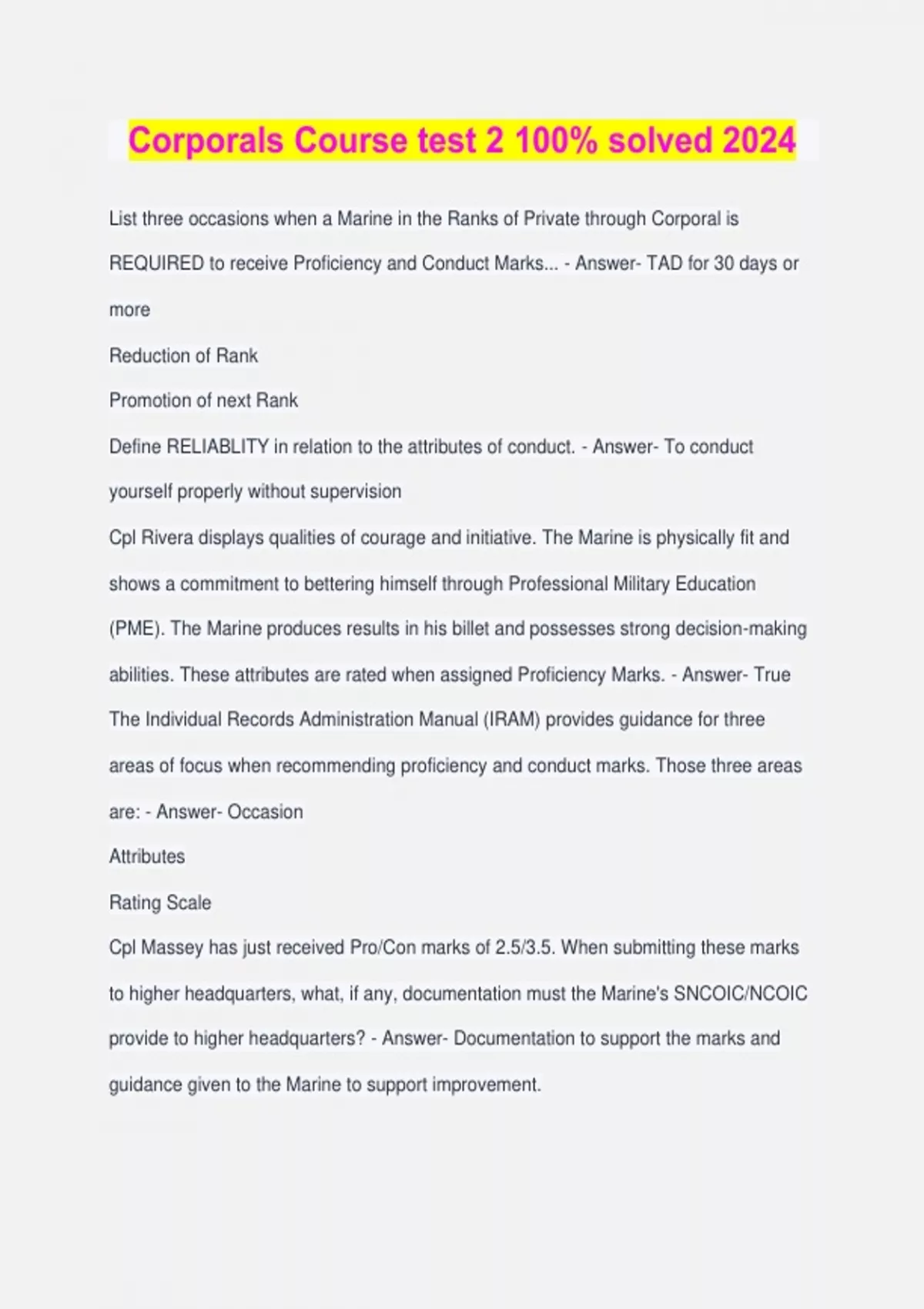 Corporals Course test 2 100% solved 2024

List three occasions when a Marine in the Ranks of Private through Corporal is REQUIRED to receive Proficiency and Conduct Marks... - Answer- TAD for 30 days or more

Reduction of Rank

Promotion of next Rank

Define RELIABLITY in relation to the attributes of conduct. - Answer- To conduct yourself properly without supervision

Cpl Rivera displays qualities of courage and initiative. The Marine is physically fit and shows a commitment to bettering himself through Professional Military Education (PME). The Marine produces results in his billet and possesses strong decision-making abilities. These attributes are rated when assigned Proficiency Marks. - Answer- True

The Individual Records Administration Manual (IRAM) provides guidance for three areas of focus when recommending proficiency and conduct marks. Those three areas are: - Answer- Occasion

Attributes

Rating Scale

Cpl Massey has just received Pro/Con marks of 2.5/3.5. When submitting these marks to higher headquarters, what, if any, documentation must the Marine's SNCOIC/NCOIC provide to higher headquarters? - Answer- Documentation to support the marks and guidance given to the Marine to support improvement.